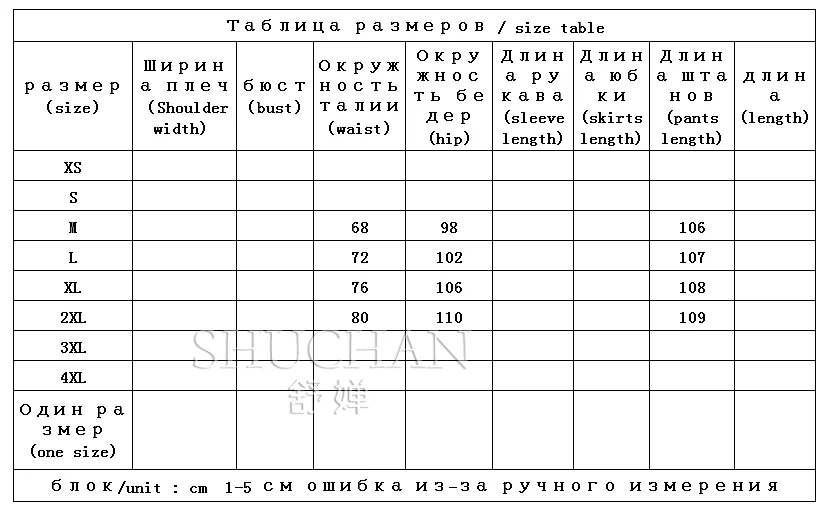 Таблица размеров / size table

| размер (size) | Ширина плеч (Shoulder width) | бюст (bust) | Окружность талии (waist) | Окружность бедер (hip) | Длина рукава (sleeve length) | Длина юбки (skirts length) | Длина штанов (pants length) | длина (length) |
|---|---|---|---|---|---|---|---|---|
| XS | | | | | | | | |
| S | | | | | | | | |
| M | | | 68 | 98 | | | 106 | |
| L | | | 72 | 102 | | | 107 | |
| XL | | | 76 | 106 | | | 108 | |
| 2XL | | | 80 | 110 | | | 109 | |
| 3XL | | | | | | | | |
| 4XL | | | | | | | | |
| Один размер (one size) | | | | | | | | |

блок/unit : cm 1-5 см ошибка из-за ручного измерения

SHUCHAN
舒婵